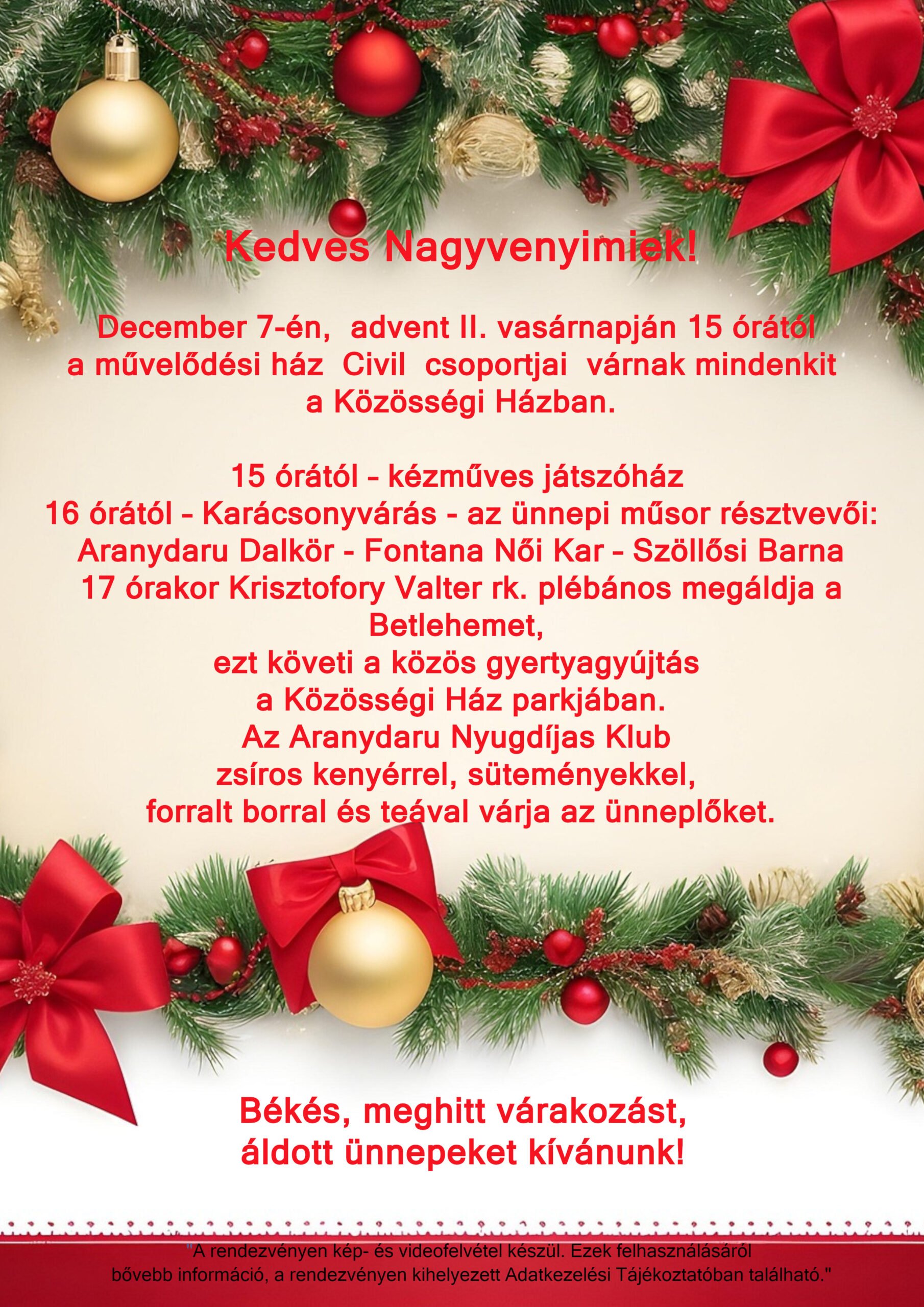 Kedves Nagyvenyimiek!

December 7-én, advent II. vasárnapján 15 órától a művelődési ház Civil csoportjai várnak mindenkit a Közösségi Házban.

15 órától - kézműves játszóház
16 órától - Karácsonyvárás - az ünnepi műsor résztvevői:
Aranydaru Dalkör - Fontana Női Kar - Szöllősi Barna
17 órakor Krisztofory Valter rk. plébános megáldja a Betlehemet,
ezt követi a közös gyertyagyújtás a Közösségi Ház parkjában.
Az Aranydaru Nyugdíjas Klub zsíros kenyérrel, süteményekkel, forralt borral és teával várja az ünneplőket.

Békés, meghitt várakozást, áldott ünnepeket kívánunk!

"A rendezvényen kép- és videofelvétel készül. Ezek felhasználásáról bővebb információ, a rendezvényen kihelyezett Adatkezelési Tájékoztatóban található."